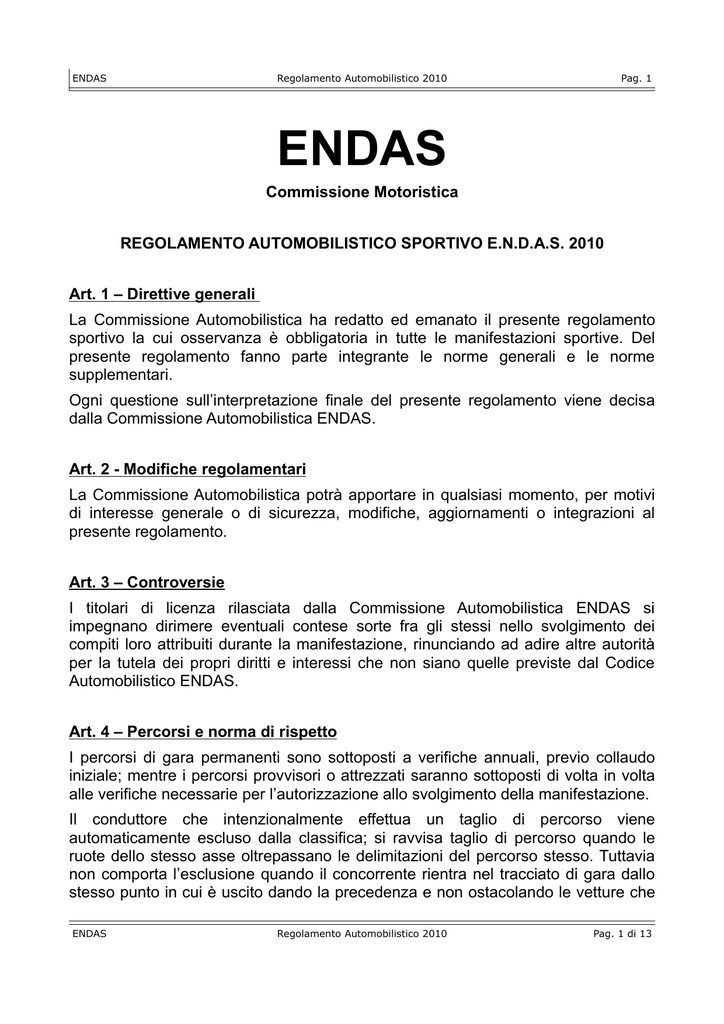 ENDAS Regolamento Automobilistico 2010 Pag. 1

ENDAS

Commissione Motoristica

REGOLAMENTO AUTOMOBILISTICO SPORTIVO E.N.D.A.S. 2010

Art. 1 – Direttive generali

La Commissione Automobilistica ha redatto ed emanato il presente regolamento sportivo la cui osservanza è obbligatoria in tutte le manifestazioni sportive. Del presente regolamento fanno parte integrante le norme generali e le norme supplementari.

Ogni questione sull'interpretazione finale del presente regolamento viene decisa dalla Commissione Automobilistica ENDAS.

Art. 2 - Modifiche regolamentari

La Commissione Automobilistica potrà apportare in qualsiasi momento, per motivi di interesse generale o di sicurezza, modifiche, aggiornamenti o integrazioni al presente regolamento.

Art. 3 – Controversie

I titolari di licenza rilasciata dalla Commissione Automobilistica ENDAS si impegnano dirimere eventuali contese sorte fra gli stessi nello svolgimento dei compiti loro attribuiti durante la manifestazione, rinunciando ad adire altre autorità per la tutela dei propri diritti e interessi che non siano quelle previste dal Codice Automobilistico ENDAS.

Art. 4 – Percorsi e norma di rispetto

I percorsi di gara permanenti sono sottoposti a verifiche annuali, previo collaudo iniziale; mentre i percorsi provvisori o attrezzati saranno sottoposti di volta in volta alle verifiche necessarie per l'autorizzazione allo svolgimento della manifestazione.

Il conduttore che intenzionalmente effettua un taglio di percorso viene automaticamente escluso dalla classifica; si ravvisa taglio di percorso quando le ruote dello stesso asse oltrepassano le delimitazioni del percorso stesso. Tuttavia non comporta l'esclusione quando il concorrente rientra nel tracciato di gara dallo stesso punto in cui è uscito dando la precedenza e non ostacolando le vetture che

ENDAS Regolamento Automobilistico 2010 Pag. 1 di 13